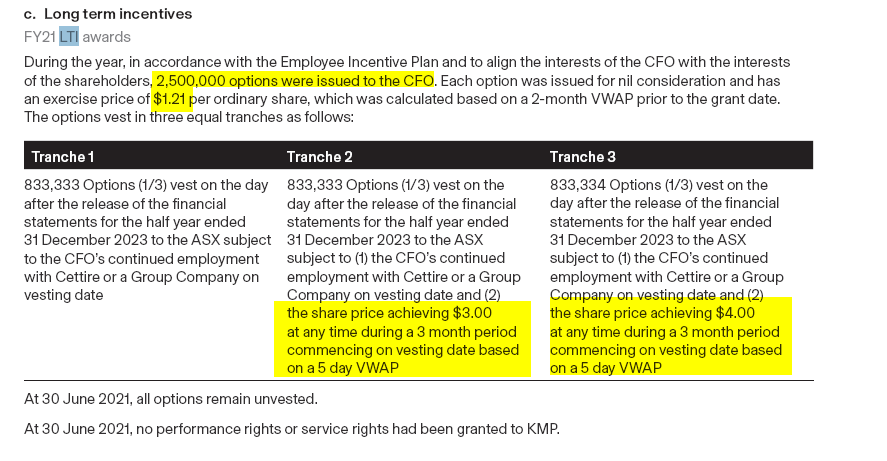 c. Long term incentives

FY21 LTI awards

During the year, in accordance with the Employee Incentive Plan and to align the interests of the CFO with the interests of the shareholders, 2,500,000 options were issued to the CFO. Each option was issued for nil consideration and has an exercise price of $1.21 per ordinary share, which was calculated based on a 2-month VWAP prior to the grant date. The options vest in three equal tranches as follows:

| Tranche 1 | Tranche 2 | Tranche 3 |
|---|---|---|
| 833,333 Options (1/3) vest on the day after the release of the financial statements for the half year ended 31 December 2023 to the ASX subject to the CFO's continued employment with Cettire or a Group Company on vesting date | 833,333 Options (1/3) vest on the day after the release of the financial statements for the half year ended 31 December 2023 to the ASX subject to (1) the CFO's continued employment with Cettire or a Group Company on vesting date and (2) the share price achieving $3.00 at any time during a 3 month period commencing on vesting date based on a 5 day VWAP | 833,334 Options (1/3) vest on the day after the release of the financial statements for the half year ended 31 December 2023 to the ASX subject to (1) the CFO's continued employment with Cettire or a Group Company on vesting date and (2) the share price achieving $4.00 at any time during a 3 month period commencing on vesting date based on a 5 day VWAP |

At 30 June 2021, all options remain unvested.

At 30 June 2021, no performance rights or service rights had been granted to KMP.